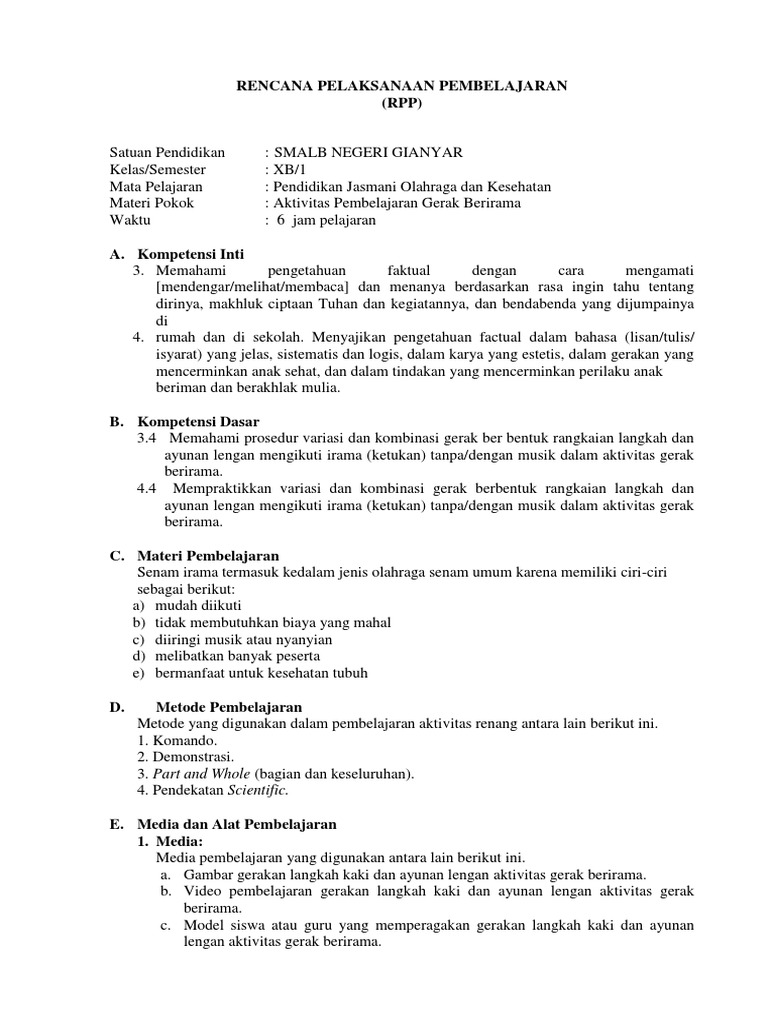 RENCANA PELAKSANAAN PEMBELAJARAN
(RPP)

Satuan Pendidikan : SMALB NEGERI GIANYAR
Kelas/Semester : XB/1
Mata Pelajaran : Pendidikan Jasmani Olahraga dan Kesehatan
Materi Pokok : Aktivitas Pembelajaran Gerak Berirama
Waktu : 6 jam pelajaran

A. Kompetensi Inti
3. Memahami pengetahuan faktual dengan cara mengamati [mendengar/melihat/membaca] dan menanya berdasarkan rasa ingin tahu tentang dirinya, makhluk ciptaan Tuhan dan kegiatannya, dan bendabenda yang dijumpainya di
4. rumah dan di sekolah. Menyajikan pengetahuan factual dalam bahasa (lisan/tulis/ isyarat) yang jelas, sistematis dan logis, dalam karya yang estetis, dalam gerakan yang mencerminkan anak sehat, dan dalam tindakan yang mencerminkan perilaku anak beriman dan berakhlak mulia.

B. Kompetensi Dasar
3.4 Memahami prosedur variasi dan kombinasi gerak ber bentuk rangkaian langkah dan ayunan lengan mengikuti irama (ketukan) tanpa/dengan musik dalam aktivitas gerak berirama.
4.4 Mempraktikkan variasi dan kombinasi gerak berbentuk rangkaian langkah dan ayunan lengan mengikuti irama (ketukan) tanpa/dengan musik dalam aktivitas gerak berirama.

C. Materi Pembelajaran
Senam irama termasuk kedalam jenis olahraga senam umum karena memiliki ciri-ciri sebagai berikut:
a) mudah diikuti
b) tidak membutuhkan biaya yang mahal
c) diiringi musik atau nyanyian
d) melibatkan banyak peserta
e) bermanfaat untuk kesehatan tubuh

D. Metode Pembelajaran
Metode yang digunakan dalam pembelajaran aktivitas renang antara lain berikut ini.
1. Komando.
2. Demonstrasi.
3. Part and Whole (bagian dan keseluruhan).
4. Pendekatan Scientific.

E. Media dan Alat Pembelajaran
1. Media:
Media pembelajaran yang digunakan antara lain berikut ini.
a. Gambar gerakan langkah kaki dan ayunan lengan aktivitas gerak berirama.
b. Video pembelajaran gerakan langkah kaki dan ayunan lengan aktivitas gerak berirama.
c. Model siswa atau guru yang memperagakan gerakan langkah kaki dan ayunan lengan aktivitas gerak berirama.